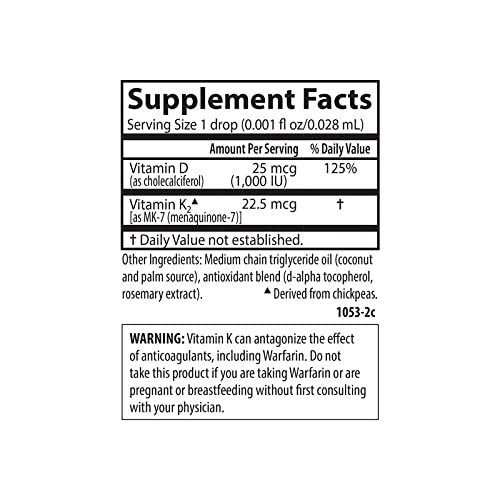 Supplement Facts

Serving Size 1 drop (0.001 fl oz/0.028 mL)

| | Amount Per Serving | % Daily Value |
|---|---|---|
| Vitamin D (as cholecalciferol) | 25 mcg (1,000 IU) | 125% |
| Vitamin $K_2$▲ [as MK-7 (menaquinone-7)] | 22.5 mcg | † |

† Daily Value not established.

Other Ingredients: Medium chain triglyceride oil (coconut and palm source), antioxidant blend (d-alpha tocopherol, rosemary extract). ▲ Derived from chickpeas.

1053-2c

WARNING: Vitamin K can antagonize the effect of anticoagulants, including Warfarin. Do not take this product if you are taking Warfarin or are pregnant or breastfeeding without first consulting with your physician.